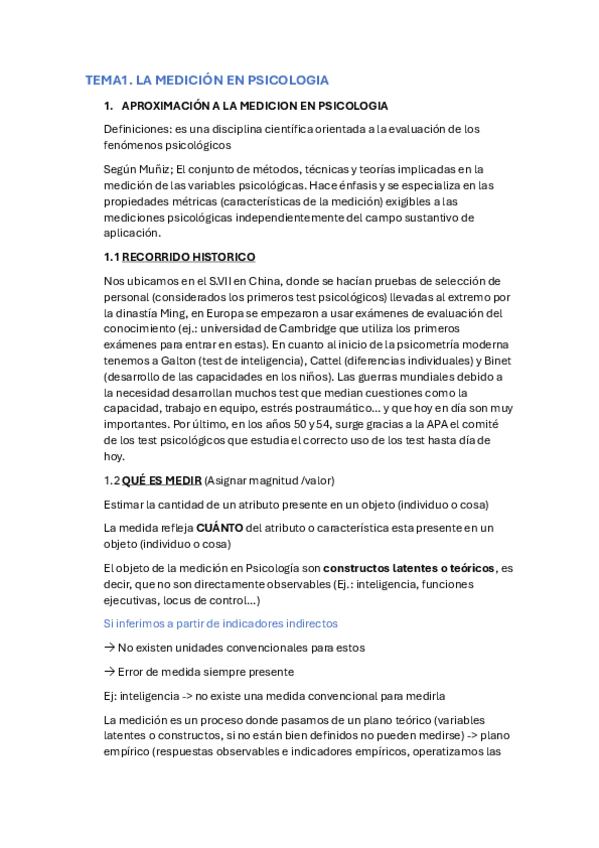 TEMA1. LA MEDICIÓN EN PSICOLOGIA

1. APROXIMACIÓN A LA MEDICION EN PSICOLOGIA

Definiciones: es una disciplina científica orientada a la evaluación de los fenómenos psicológicos

Según Muñiz; El conjunto de métodos, técnicas y teorías implicadas en la medición de las variables psicológicas. Hace énfasis y se especializa en las propiedades métricas (características de la medición) exigibles a las mediciones psicológicas independientemente del campo sustantivo de aplicación.

1.1 RECORRIDO HISTORICO

Nos ubicamos en el S.VII en China, donde se hacían pruebas de selección de personal (considerados los primeros test psicológicos) llevadas al extremo por la dinastía Ming, en Europa se empezaron a usar exámenes de evaluación del conocimiento (ej.: universidad de Cambridge que utiliza los primeros exámenes para entrar en estas). En cuanto al inicio de la psicometría moderna tenemos a Galton (test de inteligencia), Cattel (diferencias individuales) y Binet (desarrollo de las capacidades en los niños). Las guerras mundiales debido a la necesidad desarrollan muchos test que median cuestiones como la capacidad, trabajo en equipo, estrés postraumático... y que hoy en día son muy importantes. Por último, en los años 50 y 54, surge gracias a la APA el comité de los test psicológicos que estudia el correcto uso de los test hasta día de hoy.

1.2 QUÉ ES MEDIR (Asignar magnitud /valor)

Estimar la cantidad de un atributo presente en un objeto (individuo o cosa)

La medida refleja CUÁNTO del atributo o característica esta presente en un objeto (individuo o cosa)

El objeto de la medición en Psicología son constructos latentes o teóricos, es decir, que no son directamente observables (Ej.: inteligencia, funciones ejecutivas, locus de control...)

Si inferimos a partir de indicadores indirectos

→ No existen unidades convencionales para estos

→ Error de medida siempre presente

Ej: inteligencia -> no existe una medida convencional para medirla

La medición es un proceso donde pasamos de un plano teórico (variables latentes o constructos, si no están bien definidos no pueden medirse) -> plano empírico (respuestas observables e indicadores empíricos, operatizamos las